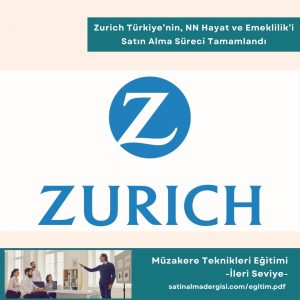 Zurich Türkiye'nin, NN Hayat ve Emeklilik'i Satın Alma Süreci Tamamlandı

Z

ZURICH

Müzakere Teknikleri Eğitimi
-İleri Seviye-
satinalmadergisi.com/egitim.pdf